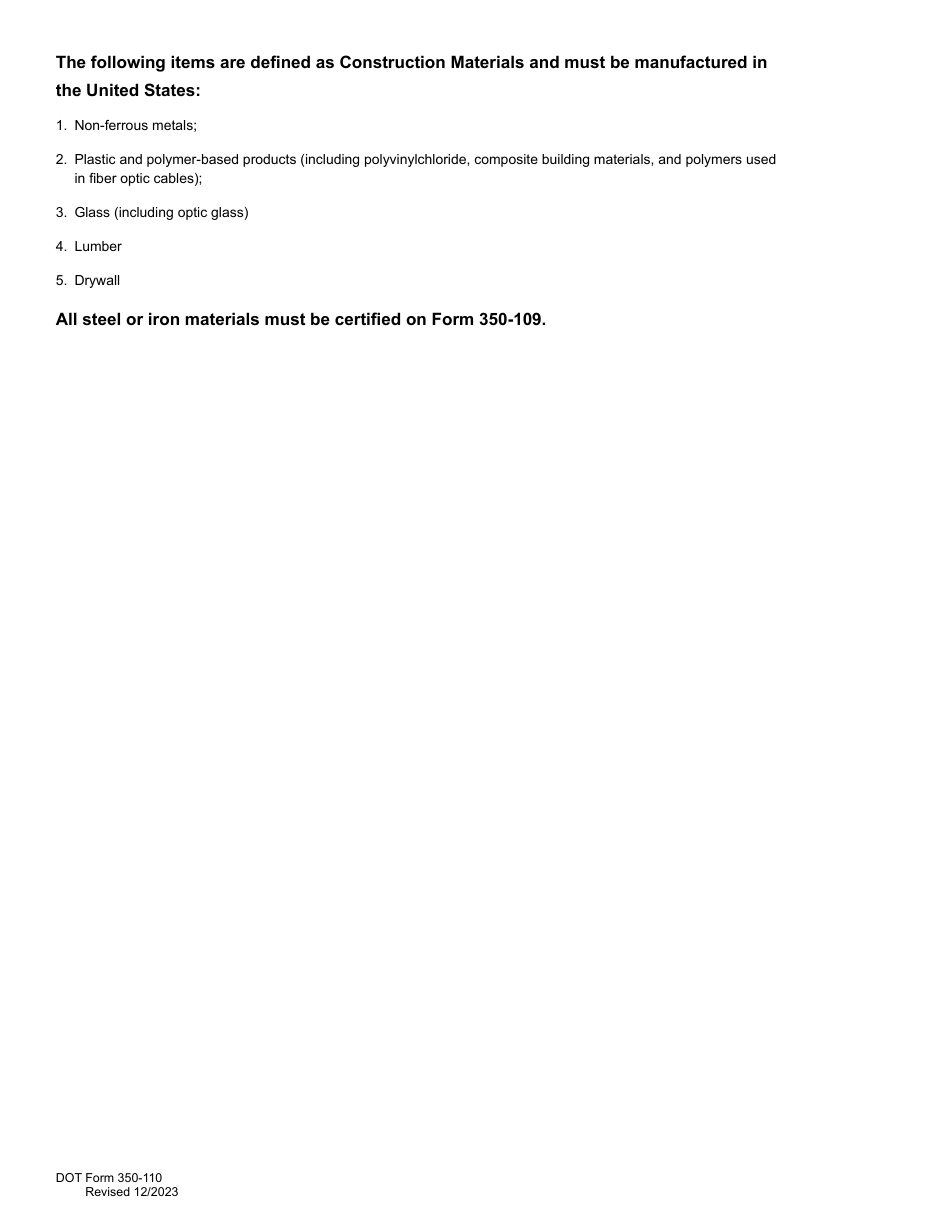 The following items are defined as Construction Materials and must be manufactured in the United States:

1. Non-ferrous metals;

2. Plastic and polymer-based products (including polyvinylchloride, composite building materials, and polymers used in fiber optic cables);

3. Glass (including optic glass)

4. Lumber

5. Drywall

All steel or iron materials must be certified on Form 350-109.

DOT Form 350-110
Revised 12/2023